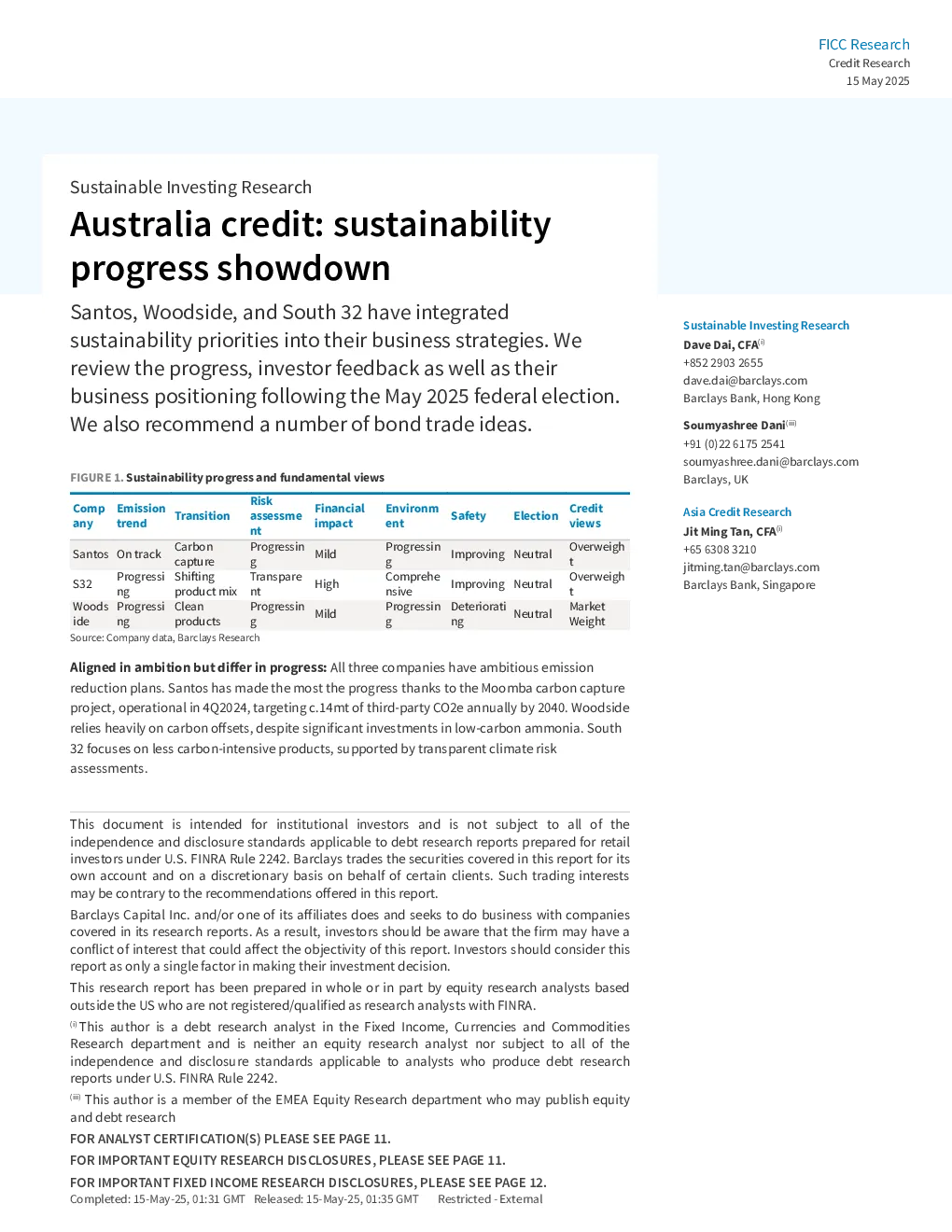 FICC Research
Credit Research
15 May 2025

Sustainable Investing Research

Australia credit: sustainability progress showdown

Santos, Woodside, and South 32 have integrated sustainability priorities into their business strategies. We review the progress, investor feedback as well as their business positioning following the May 2025 federal election. We also recommend a number of bond trade ideas.

FIGURE 1. Sustainability progress and fundamental views

| Company | Emission trend | Transition | Risk assessment | Financial impact | Environment | Safety | Election | Credit views |
|---|---|---|---|---|---|---|---|---|
| Santos | On track | Carbon capture | Progressing | Mild | Progressing | Improving | Neutral | Overweight |
| S32 | Progressing | Shifting product mix | Transparent | High | Comprehensive | Improving | Neutral | Overweight |
| Woodside | Progressing | Clean products | Progressing | Mild | Progressing | Deteriorating | Neutral | Market Weight |

Source: Company data, Barclays Research

Aligned in ambition but differ in progress: All three companies have ambitious emission reduction plans. Santos has made the most the progress thanks to the Moomba carbon capture project, operational in 4Q2024, targeting c.14mt of third-party CO2e annually by 2040. Woodside relies heavily on carbon offsets, despite significant investments in low-carbon ammonia. South 32 focuses on less carbon-intensive products, supported by transparent climate risk assessments.

This document is intended for institutional investors and is not subject to all of the independence and disclosure standards applicable to debt research reports prepared for retail investors under U.S. FINRA Rule 2242. Barclays trades the securities covered in this report for its own account and on a discretionary basis on behalf of certain clients. Such trading interests may be contrary to the recommendations offered in this report.

Barclays Capital Inc. and/or one of its affiliates does and seeks to do business with companies covered in its research reports. As a result, investors should be aware that the firm may have a conflict of interest that could affect the objectivity of this report. Investors should consider this report as only a single factor in making their investment decision.

This research report has been prepared in whole or in part by equity research analysts based outside the US who are not registered/qualified as research analysts with FINRA.

$^{(i)}$ This author is a debt research analyst in the Fixed Income, Currencies and Commodities Research department and is neither an equity research analyst nor subject to all of the independence and disclosure standards applicable to analysts who produce debt research reports under U.S. FINRA Rule 2242.

$^{(iii)}$ This author is a member of the EMEA Equity Research department who may publish equity and debt research

FOR ANALYST CERTIFICATION(S) PLEASE SEE PAGE 11.

FOR IMPORTANT EQUITY RESEARCH DISCLOSURES, PLEASE SEE PAGE 11.

FOR IMPORTANT FIXED INCOME RESEARCH DISCLOSURES, PLEASE SEE PAGE 12.

Completed: 15-May-25, 01:31 GMT Released: 15-May-25, 01:35 GMT Restricted - External

Sustainable Investing Research
Dave Dai, CFA$^{(i)}$
+852 2903 2655
dave.dai@barclays.com
Barclays Bank, Hong Kong

Soumyashree Dani$^{(iii)}$
+91 (0)22 6175 2541
soumyashree.dani@barclays.com
Barclays, UK

Asia Credit Research
Jit Ming Tan, CFA$^{(i)}$
+65 6308 3210
jitming.tan@barclays.com
Barclays Bank, Singapore